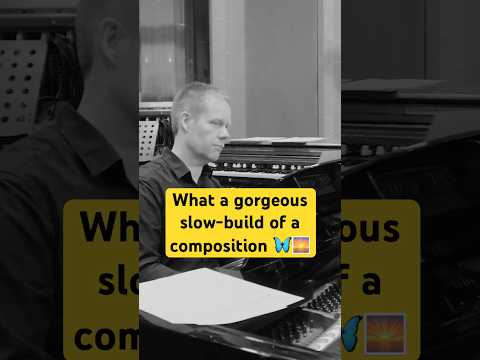 What a gorgeous slow-build of a composition 🦋🌅